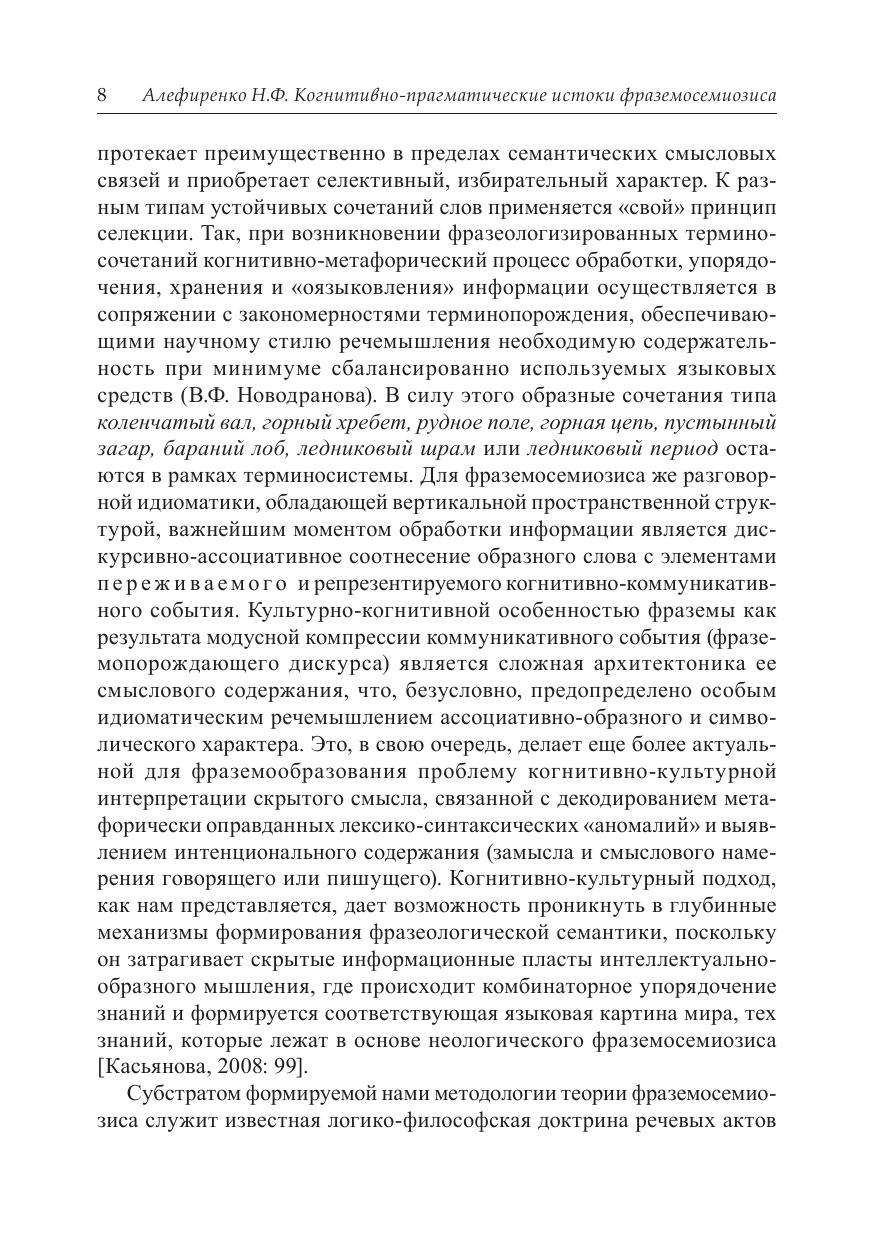 8 Алефиренко Н.Ф. Когнитивно-прагматические истоки фраземосемиозиса

протекает преимущественно в пределах семантических смысловых связей и приобретает селективный, избирательный характер. К разным типам устойчивых сочетаний слов применяется «свой» принцип селекции. Так, при возникновении фразеологизированных терминосочетаний когнитивно-метафорический процесс обработки, упорядочения, хранения и «оязыковления» информации осуществляется в сопряжении с закономерностями терминопорождения, обеспечивающими научному стилю речемышления необходимую содержательность при минимуме сбалансированно используемых языковых средств (В.Ф. Новодранова). В силу этого образные сочетания типа коленчатый вал, горный хребет, рудное поле, горная цепь, пустынный загар, бараний лоб, ледниковый шрам или ледниковый период остаются в рамках терминосистемы. Для фраземосемиозиса же разговорной идиоматики, обладающей вертикальной пространственной структурой, важнейшим моментом обработки информации является дискурсивно-ассоциативное соотнесение образного слова с элементами переживаемого и репрезентируемого когнитивно-коммуникативного события. Культурно-когнитивной особенностью фраземы как результата модусной компрессии коммуникативного события (фраземопорождающего дискурса) является сложная архитектоника ее смыслового содержания, что, безусловно, предопределено особым идиоматическим речемышлением ассоциативно-образного и символического характера. Это, в свою очередь, делает еще более актуальной для фраземообразования проблему когнитивно-культурной интерпретации скрытого смысла, связанной с декодированием метафорически оправданных лексико-синтаксических «аномалий» и выявлением интенционального содержания (замысла и смыслового намерения говорящего или пишущего). Когнитивно-культурный подход, как нам представляется, дает возможность проникнуть в глубинные механизмы формирования фразеологической семантики, поскольку он затрагивает скрытые информационные пласты интеллектуально-образного мышления, где происходит комбинаторное упорядочение знаний и формируется соответствующая языковая картина мира, тех знаний, которые лежат в основе неологического фраземосемиозиса [Касьянова, 2008: 99].

Субстратом формируемой нами методологии теории фраземосемиозиса служит известная логико-философская доктрина речевых актов